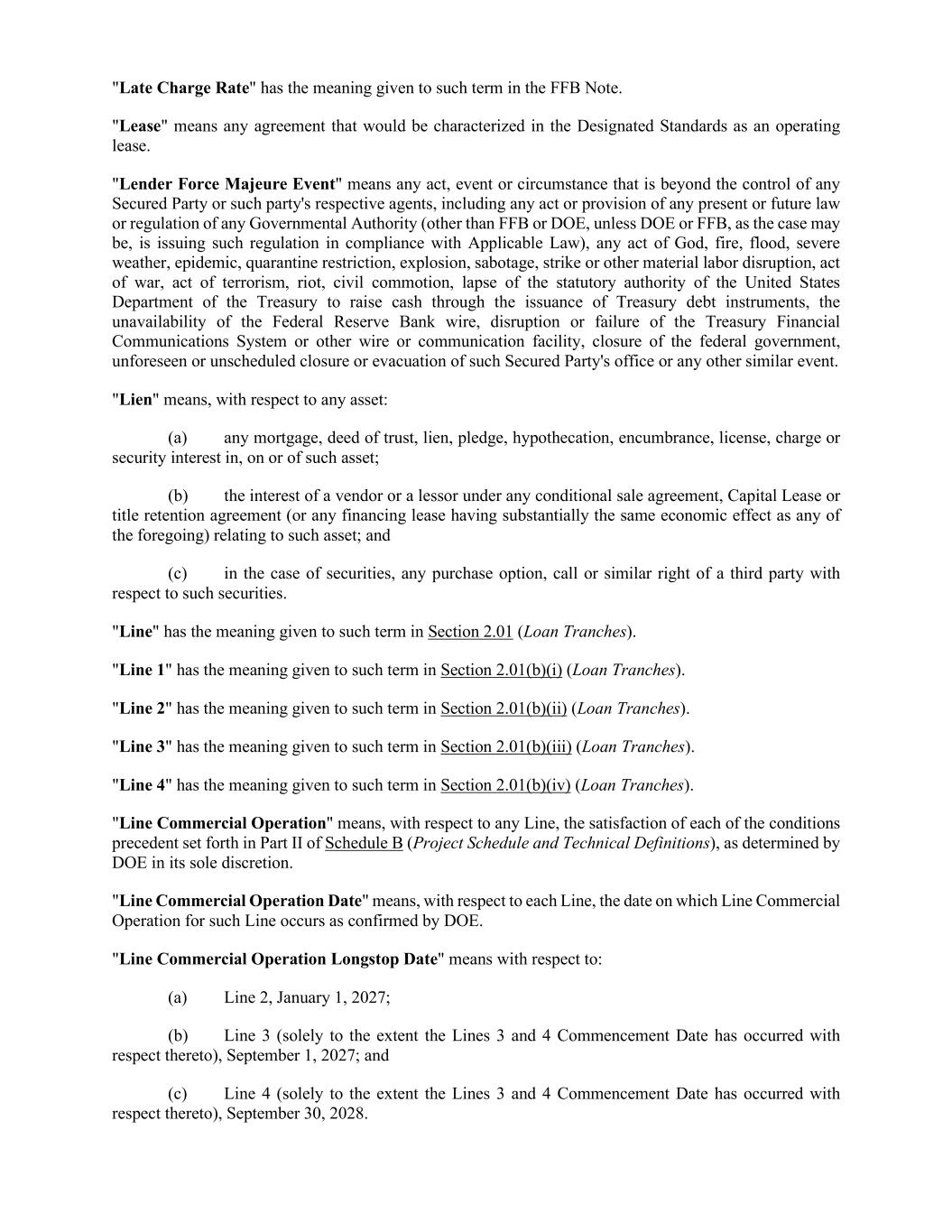 "Late Charge Rate" has the meaning given to such term in the FFB Note.

"Lease" means any agreement that would be characterized in the Designated Standards as an operating lease.

"Lender Force Majeure Event" means any act, event or circumstance that is beyond the control of any Secured Party or such party's respective agents, including any act or provision of any present or future law or regulation of any Governmental Authority (other than FFB or DOE, unless DOE or FFB, as the case may be, is issuing such regulation in compliance with Applicable Law), any act of God, fire, flood, severe weather, epidemic, quarantine restriction, explosion, sabotage, strike or other material labor disruption, act of war, act of terrorism, riot, civil commotion, lapse of the statutory authority of the United States Department of the Treasury to raise cash through the issuance of Treasury debt instruments, the unavailability of the Federal Reserve Bank wire, disruption or failure of the Treasury Financial Communications System or other wire or communication facility, closure of the federal government, unforeseen or unscheduled closure or evacuation of such Secured Party's office or any other similar event.

"Lien" means, with respect to any asset:

(a) any mortgage, deed of trust, lien, pledge, hypothecation, encumbrance, license, charge or security interest in, on or of such asset;

(b) the interest of a vendor or a lessor under any conditional sale agreement, Capital Lease or title retention agreement (or any financing lease having substantially the same economic effect as any of the foregoing) relating to such asset; and

(c) in the case of securities, any purchase option, call or similar right of a third party with respect to such securities.

"Line" has the meaning given to such term in Section 2.01 (Loan Tranches).

"Line 1" has the meaning given to such term in Section 2.01(b)(i) (Loan Tranches).

"Line 2" has the meaning given to such term in Section 2.01(b)(ii) (Loan Tranches).

"Line 3" has the meaning given to such term in Section 2.01(b)(iii) (Loan Tranches).

"Line 4" has the meaning given to such term in Section 2.01(b)(iv) (Loan Tranches).

"Line Commercial Operation" means, with respect to any Line, the satisfaction of each of the conditions precedent set forth in Part II of Schedule B (Project Schedule and Technical Definitions), as determined by DOE in its sole discretion.

"Line Commercial Operation Date" means, with respect to each Line, the date on which Line Commercial Operation for such Line occurs as confirmed by DOE.

"Line Commercial Operation Longstop Date" means with respect to:

(a) Line 2, January 1, 2027;

(b) Line 3 (solely to the extent the Lines 3 and 4 Commencement Date has occurred with respect thereto), September 1, 2027; and

(c) Line 4 (solely to the extent the Lines 3 and 4 Commencement Date has occurred with respect thereto), September 30, 2028.